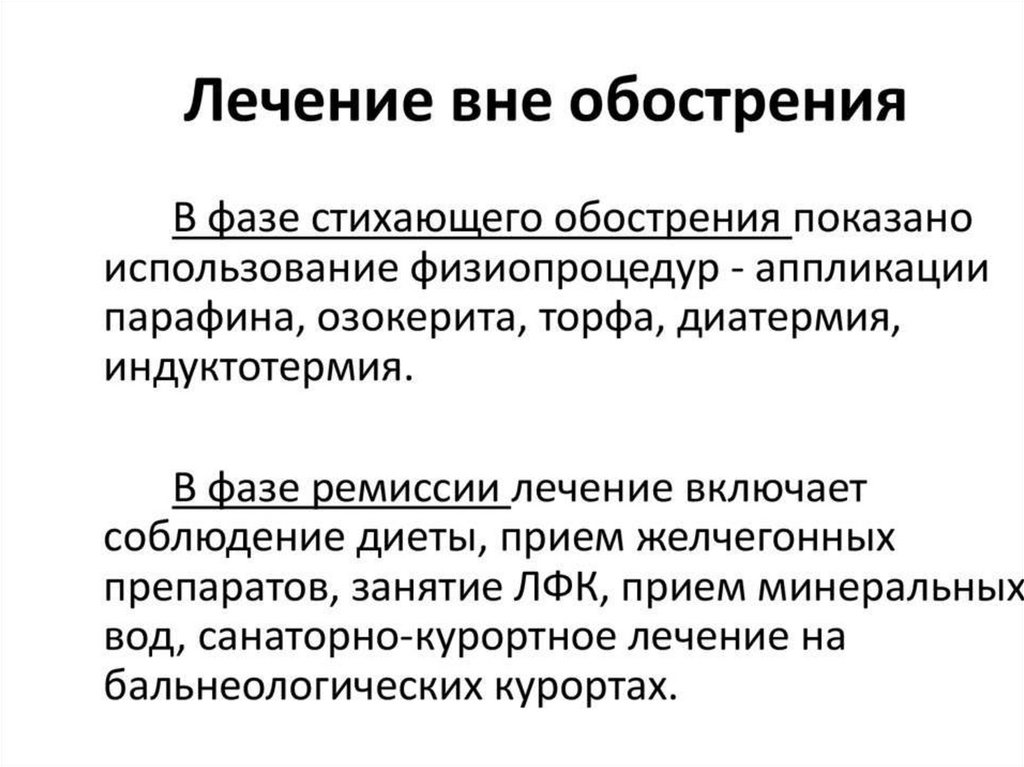 Лечение вне обострения

В фазе стихающего обострения показано использование физиопроцедур - аппликации парафина, озокерита, торфа, диатермия, индуктотермия.

В фазе ремиссии лечение включает соблюдение диеты, прием желчегонных препаратов, занятие ЛФК, прием минеральных вод, санаторно-курортное лечение на бальнеологических курортах.